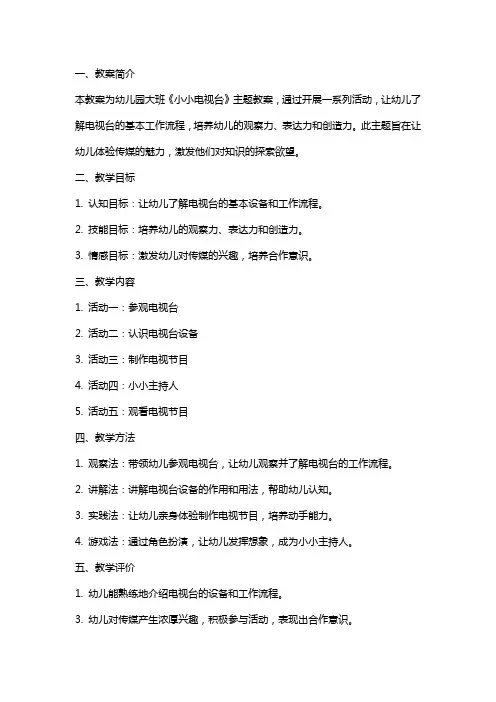 一、教案简介

本教案为幼儿园大班《小小电视台》主题教案，通过开展一系列活动，让幼儿了解电视台的基本工作流程，培养幼儿的观察力、表达力和创造力。此主题旨在让幼儿体验传媒的魅力，激发他们对知识的探索欲望。

二、教学目标

1. 认知目标：让幼儿了解电视台的基本设备和工作流程。

2. 技能目标：培养幼儿的观察力、表达力和创造力。

3. 情感目标：激发幼儿对传媒的兴趣，培养合作意识。

三、教学内容

1. 活动一：参观电视台

2. 活动二：认识电视台设备

3. 活动三：制作电视节目

4. 活动四：小小主持人

5. 活动五：观看电视节目

四、教学方法

1. 观察法：带领幼儿参观电视台，让幼儿观察并了解电视台的工作流程。

2. 讲解法：讲解电视台设备的作用和用法，帮助幼儿认知。

3. 实践法：让幼儿亲身体验制作电视节目，培养动手能力。

4. 游戏法：通过角色扮演，让幼儿发挥想象，成为小小主持人。

五、教学评价

1. 幼儿能熟练地介绍电视台的设备和工作流程。

3. 幼儿对传媒产生浓厚兴趣，积极参与活动，表现出合作意识。